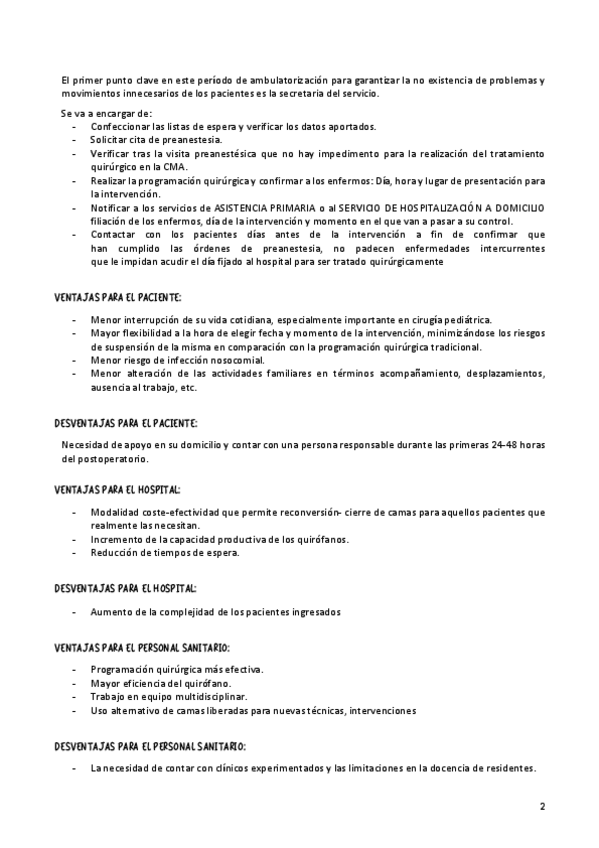 El primer punto clave en este período de ambulatorización para garantizar la no existencia de problemas y movimientos innecesarios de los pacientes es la secretaria del servicio.

Se va a encargar de:
- Confeccionar las listas de espera y verificar los datos aportados.
- Solicitar cita de preanestesia.
- Verificar tras la visita preanestésica que no hay impedimento para la realización del tratamiento quirúrgico en la CMA.
- Realizar la programación quirúrgica y confirmar a los enfermos: Día, hora y lugar de presentación para la intervención.
- Notificar a los servicios de ASISTENCIA PRIMARIA o al SERVICIO DE HOSPITALIZACIÓN A DOMICILIO filiación de los enfermos, día de la intervención y momento en el que van a pasar a su control.
- Contactar con los pacientes días antes de la intervención a fin de confirmar que han cumplido las órdenes de preanestesia, no padecen enfermedades intercurrentes que le impidan acudir el día fijado al hospital para ser tratado quirúrgicamente

VENTAJAS PARA EL PACIENTE:

- Menor interrupción de su vida cotidiana, especialmente importante en cirugía pediátrica.
- Mayor flexibilidad a la hora de elegir fecha y momento de la intervención, minimizándose los riesgos de suspensión de la misma en comparación con la programación quirúrgica tradicional.
- Menor riesgo de infección nosocomial.
- Menor alteración de las actividades familiares en términos acompañamiento, desplazamientos, ausencia al trabajo, etc.

DESVENTAJAS PARA EL PACIENTE:

Necesidad de apoyo en su domicilio y contar con una persona responsable durante las primeras 24-48 horas del postoperatorio.

VENTAJAS PARA EL HOSPITAL:

- Modalidad coste-efectividad que permite reconversión- cierre de camas para aquellos pacientes que realmente las necesitan.
- Incremento de la capacidad productiva de los quirófanos.
- Reducción de tiempos de espera.

DESVENTAJAS PARA EL HOSPITAL:

- Aumento de la complejidad de los pacientes ingresados

VENTAJAS PARA EL PERSONAL SANITARIO:

- Programación quirúrgica más efectiva.
- Mayor eficiencia del quirófano.
- Trabajo en equipo multidisciplinar.
- Uso alternativo de camas liberadas para nuevas técnicas, intervenciones

DESVENTAJAS PARA EL PERSONAL SANITARIO:

- La necesidad de contar con clínicos experimentados y las limitaciones en la docencia de residentes.

2